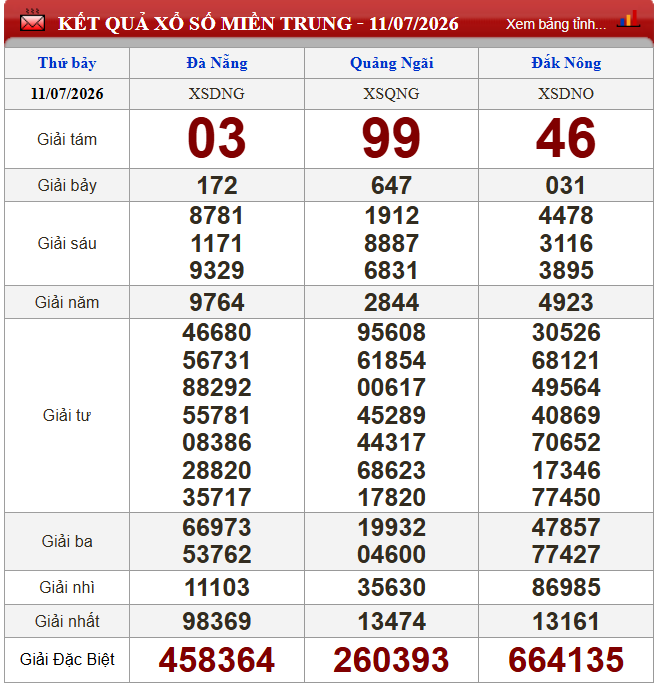 KẾT QUẢ XỔ SỐ MIỀN TRUNG - 11/07/2026
Xem bảng tỉnh...

| Thứ bảy | Đà Nẵng | Quảng Ngãi | Đắk Nông |
|---|---|---|---|
| 11/07/2026 | XSDNG | XSQNG | XSDNO |
| Giải tám | 03 | 99 | 46 |
| Giải bảy | 172 | 647 | 031 |
| Giải sáu | 8781 1171 9329 | 1912 8887 6831 | 4478 3116 3895 |
| Giải năm | 9764 | 2844 | 4923 |
| Giải tư | 46680 56731 88292 55781 08386 28820 35717 | 95608 61854 00617 45289 44317 68623 17820 | 30526 68121 49564 40869 70652 17346 77450 |
| Giải ba | 66973 53762 | 19932 04600 | 47857 77427 |
| Giải nhì | 11103 | 35630 | 86985 |
| Giải nhất | 98369 | 13474 | 13161 |
| Giải Đặc Biệt | 458364 | 260393 | 664135 |